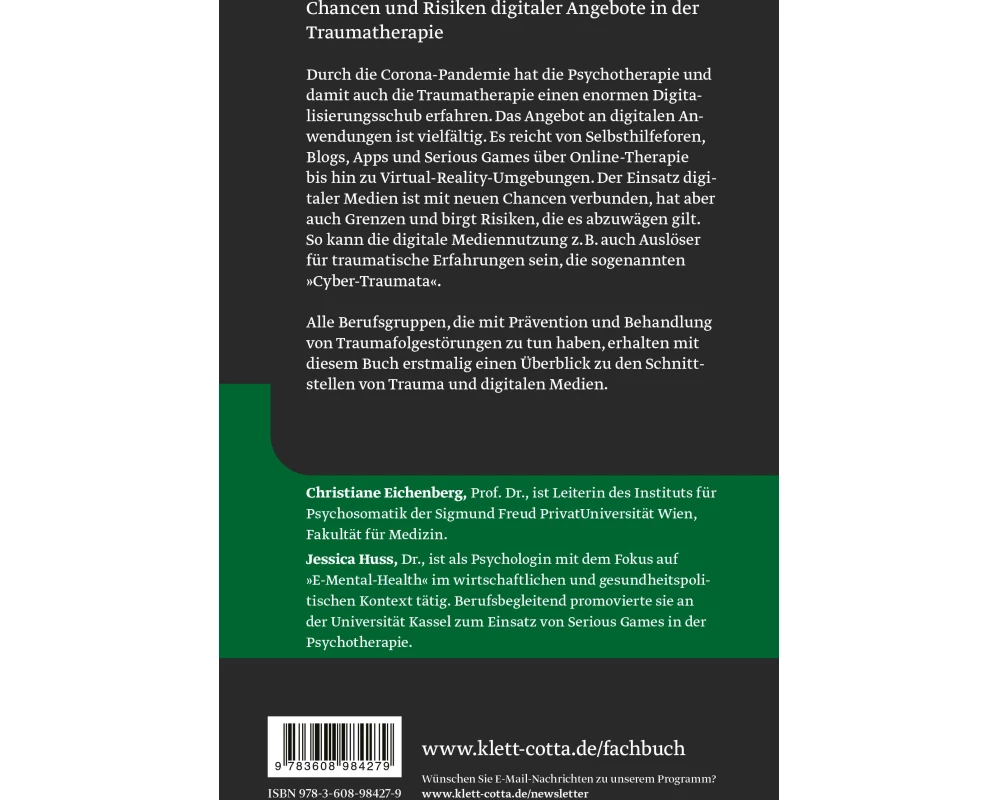 Chancen und Risiken digitaler Angebote in der Traumatherapie

Durch die Corona-Pandemie hat die Psychotherapie und damit auch die Traumatherapie einen enormen Digitalisierungsschub erfahren. Das Angebot an digitalen Anwendungen ist vielfältig. Es reicht von Selbsthilfeforen, Blogs, Apps und Serious Games über Online-Therapie bis hin zu Virtual-Reality-Umgebungen. Der Einsatz digitaler Medien ist mit neuen Chancen verbunden, hat aber auch Grenzen und birgt Risiken, die es abzuwägen gilt. So kann die digitale Mediennutzung z. B. auch Auslöser für traumatische Erfahrungen sein, die sogenannten »Cyber-Traumata«.

Alle Berufsgruppen, die mit Prävention und Behandlung von Traumafolgestörungen zu tun haben, erhalten mit diesem Buch erstmalig einen Überblick zu den Schnittstellen von Trauma und digitalen Medien.

Christiane Eichenberg, Prof. Dr., ist Leiterin des Instituts für Psychosomatik der Sigmund Freud PrivatUniversität Wien, Fakultät für Medizin.

Jessica Huss, Dr., ist als Psychologin mit dem Fokus auf »E-Mental-Health« im wirtschaftlichen und gesundheitspolitischen Kontext tätig. Berufsbegleitend promovierte sie an der Universität Kassel zum Einsatz von Serious Games in der Psychotherapie.

9 783608 984279

ISBN 978-3-608-98427-9

www.klett-cotta.de/fachbuch

Wünschen Sie E-Mail-Nachrichten zu unserem Programm?
www.klett-cotta.de/newsletter